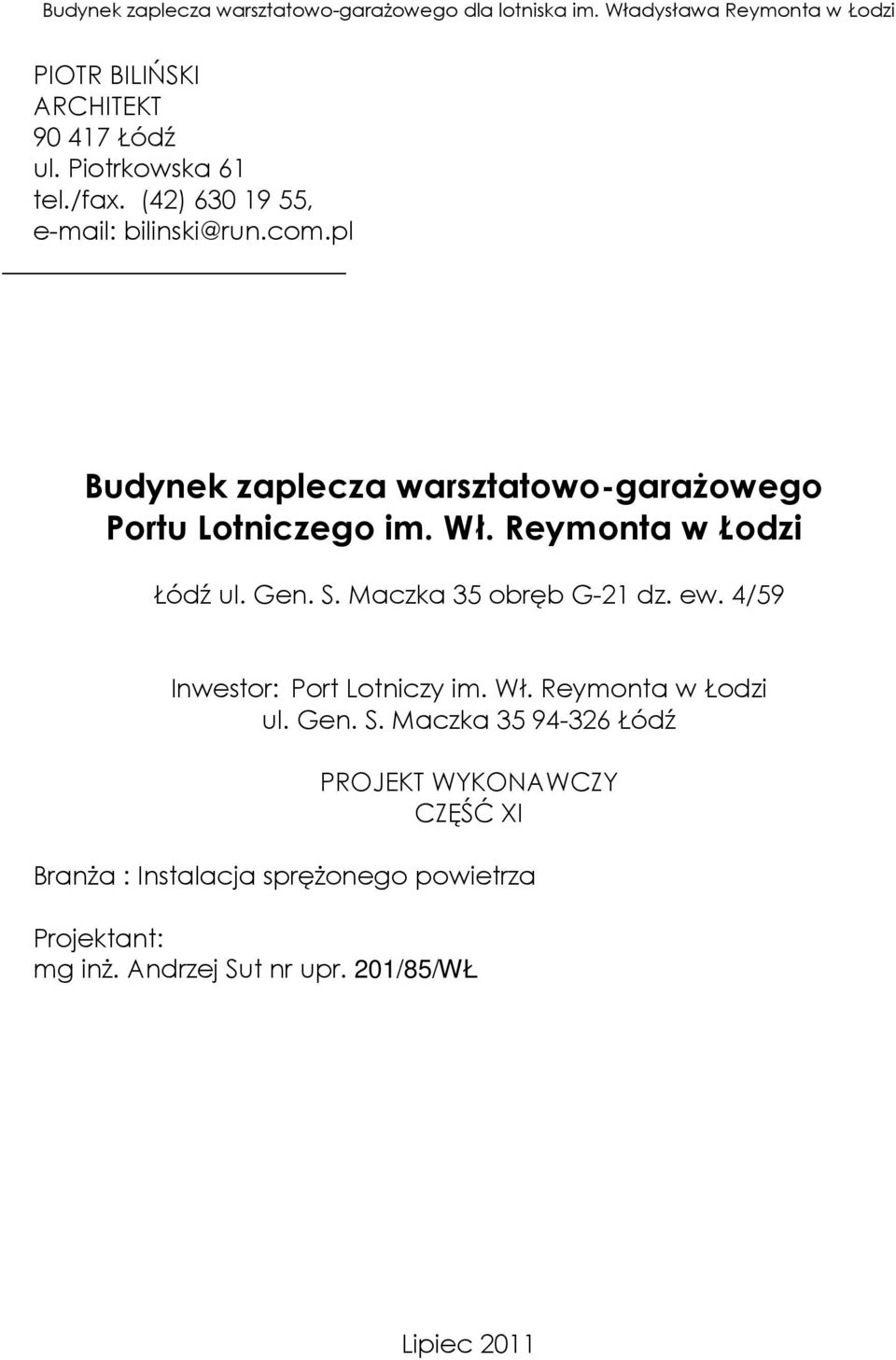 Budynek zaplecza warsztatowo-garażowego dla lotniska im. Władysława Reymonta w Łodzi

PIOTR BILIŃSKI
ARCHITEKT
90 417 Łódź
ul. Piotrkowska 61
tel./fax. (42) 630 19 55,
e-mail: bilinski@run.com.pl

Budynek zaplecza warsztatowo-garażowego
Portu Lotniczego im. Wł. Reymonta w Łodzi

Łódź ul. Gen. S. Maczka 35 obręb G-21 dz. ew. 4/59

Inwestor: Port Lotniczy im. Wł. Reymonta w Łodzi
ul. Gen. S. Maczka 35 94-326 Łódź

PROJEKT WYKONAWCZY
CZĘŚĆ XI

Branża : Instalacja sprężonego powietrza

Projektant:
mg inż. Andrzej Sut nr upr. 201/85/WŁ

Lipiec 2011